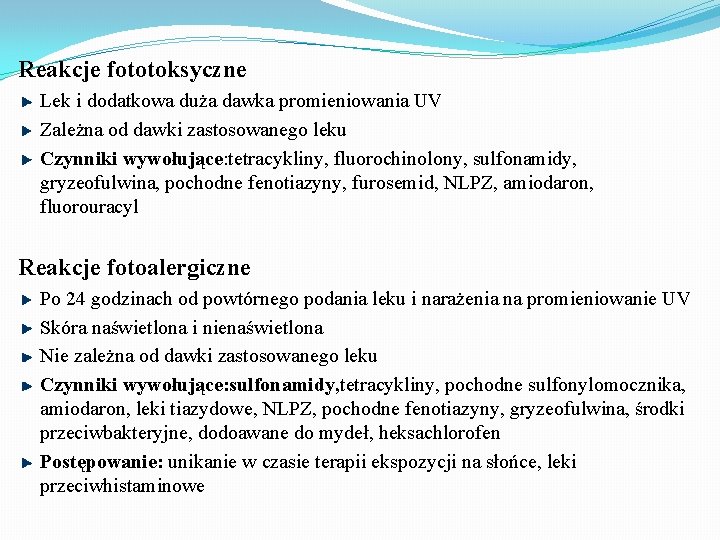 Reakcje fototoksyczne

Lek i dodatkowa duża dawka promieniowania UV

Zależna od dawki zastosowanego leku

Czynniki wywołujące:tetracykliny, fluorochinolony, sulfonamidy, gryzeofulwina, pochodne fenotiazyny, furosemid, NLPZ, amiodaron, fluorouracyl

Reakcje fotoalergiczne

Po 24 godzinach od powtórnego podania leku i narażenia na promieniowanie UV

Skóra naświetlona i nienaświetlona

Nie zależna od dawki zastosowanego leku

Czynniki wywołujące:sulfonamidy,tetracykliny, pochodne sulfonylomocznika, amiodaron, leki tiazydowe, NLPZ, pochodne fenotiazyny, gryzeofulwina, środki przeciwbakteryjne, dodoawane do mydeł, heksachlorofen

Postępowanie: unikanie w czasie terapii ekspozycji na słońce, leki przeciwhistaminowe